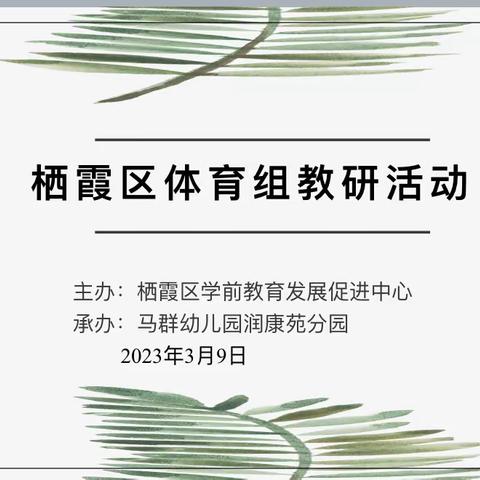 栖霞区体育组教研活动

主办：栖霞区学前教育发展促进中心
承办：马群幼儿园润康苑分园
2023年3月9日